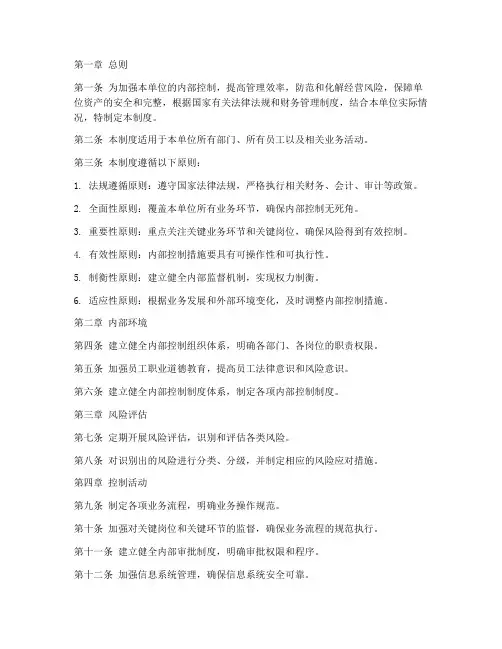 第一章 总则

第一条 为加强本单位的内部控制，提高管理效率，防范和化解经营风险，保障单位资产的安全和完整，根据国家有关法律法规和财务管理制度，结合本单位实际情况，特制定本制度。

第二条 本制度适用于本单位所有部门、所有员工以及相关业务活动。

第三条 本制度遵循以下原则：

1. 法规遵循原则：遵守国家法律法规，严格执行相关财务、会计、审计等政策。

2. 全面性原则：覆盖本单位所有业务环节，确保内部控制无死角。

3. 重要性原则：重点关注关键业务环节和关键岗位，确保风险得到有效控制。

4. 有效性原则：内部控制措施要具有可操作性和可执行性。

5. 制衡性原则：建立健全内部监督机制，实现权力制衡。

6. 适应性原则：根据业务发展和外部环境变化，及时调整内部控制措施。

第二章 内部环境

第四条 建立健全内部控制组织体系，明确各部门、各岗位的职责权限。

第五条 加强员工职业道德教育，提高员工法律意识和风险意识。

第六条 建立健全内部控制制度体系，制定各项内部控制制度。

第三章 风险评估

第七条 定期开展风险评估，识别和评估各类风险。

第八条 对识别出的风险进行分类、分级，并制定相应的风险应对措施。

第四章 控制活动

第九条 制定各项业务流程，明确业务操作规范。

第十条 加强对关键岗位和关键环节的监督，确保业务流程的规范执行。

第十一条 建立健全内部审批制度，明确审批权限和程序。

第十二条 加强信息系统管理，确保信息系统安全可靠。